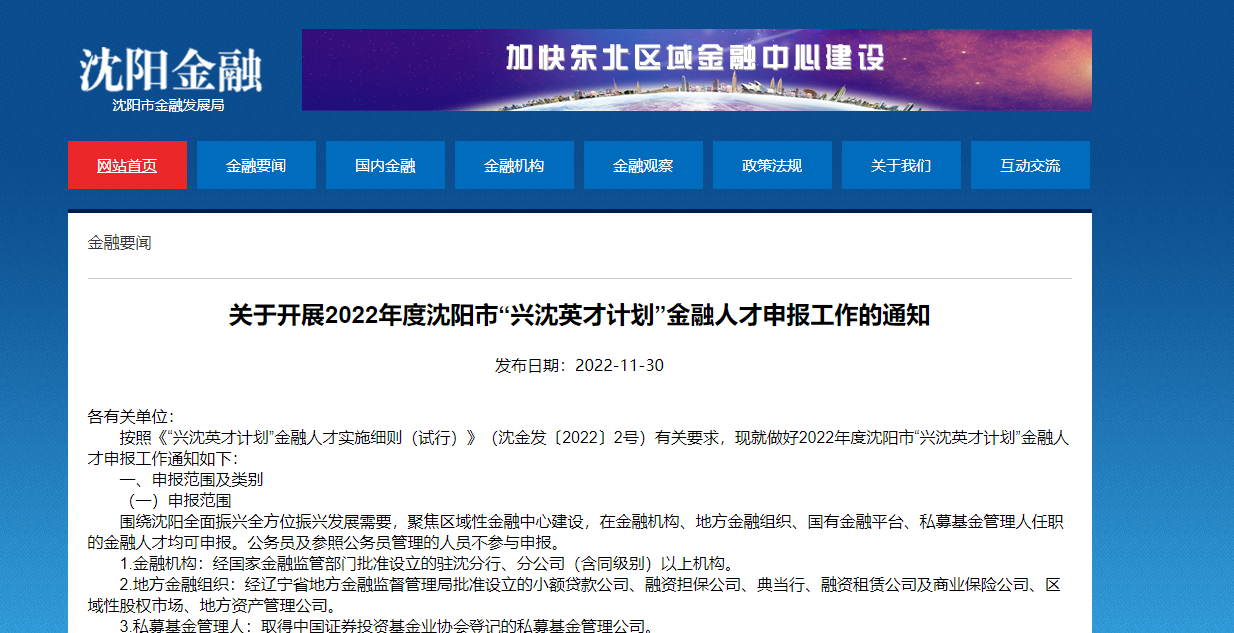 沈阳金融
沈阳市金融发展局

加快东北区域金融中心建设

网站首页 金融要闻 国内金融 金融机构 金融观察 政策法规 关于我们 互动交流

金融要闻

关于开展2022年度沈阳市“兴沈英才计划”金融人才申报工作的通知

发布日期：2022-11-30

各有关单位：

按照《“兴沈英才计划”金融人才实施细则（试行）》（沈金发〔2022〕2号）有关要求，现就做好2022年度沈阳市“兴沈英才计划”金融人才申报工作通知如下：

一、申报范围及类别

（一）申报范围

围绕沈阳全面振兴全方位振兴发展需要，聚焦区域性金融中心建设，在金融机构、地方金融组织、国有金融平台、私募基金管理人任职的金融人才均可申报。公务员及参照公务员管理的人员不参与申报。

1.金融机构：经国家金融监管部门批准设立的驻沈分行、分公司（含同级别）以上机构。

2.地方金融组织：经辽宁省地方金融监督管理局批准设立的小额贷款公司、融资担保公司、典当行、融资租赁公司及商业保险公司、区域性股权市场、地方资产管理公司。

3.私募基金管理人：取得中国证券投资基金业协会登记的私募基金管理公司。